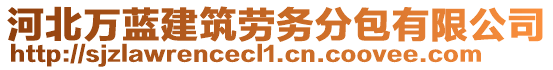 河北万蓝建筑劳务分包有限公司
http://sjzlawrencecl1.cn.coovee.com